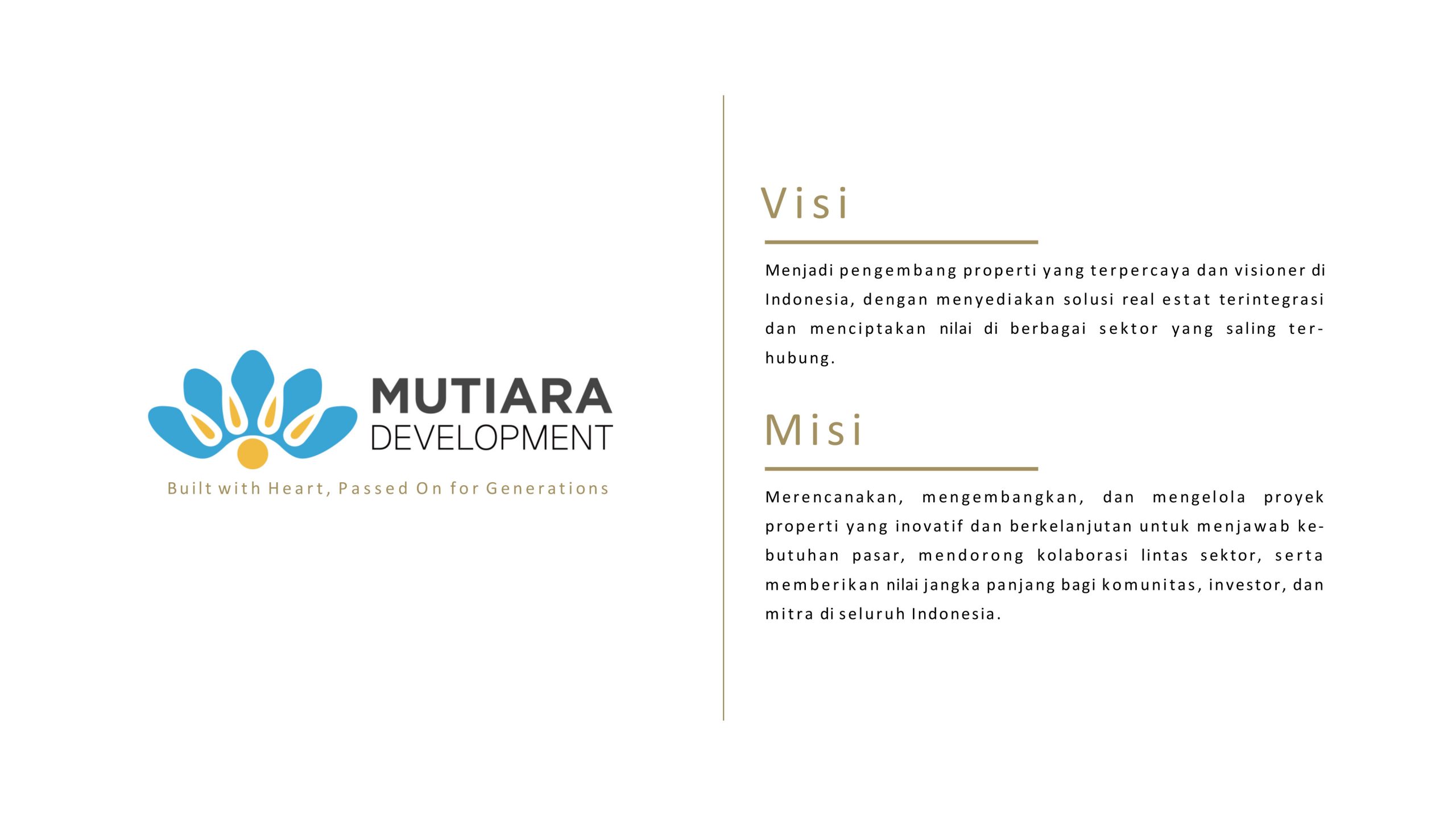 MUTIARA
DEVELOPMENT

Built with Heart, Passed On for Generations

Visi

Menjadi pengembang properti yang terpercaya dan visioner di Indonesia, dengan menyediakan solusi real estat terintegrasi dan menciptakan nilai di berbagai sektor yang saling terhubung.

Misi

Merencanakan, mengembangkan, dan mengelola proyek properti yang inovatif dan berkelanjutan untuk menjawab kebutuhan pasar, mendorong kolaborasi lintas sektor, serta memberikan nilai jangka panjang bagi komunitas, investor, dan mitra di seluruh Indonesia.